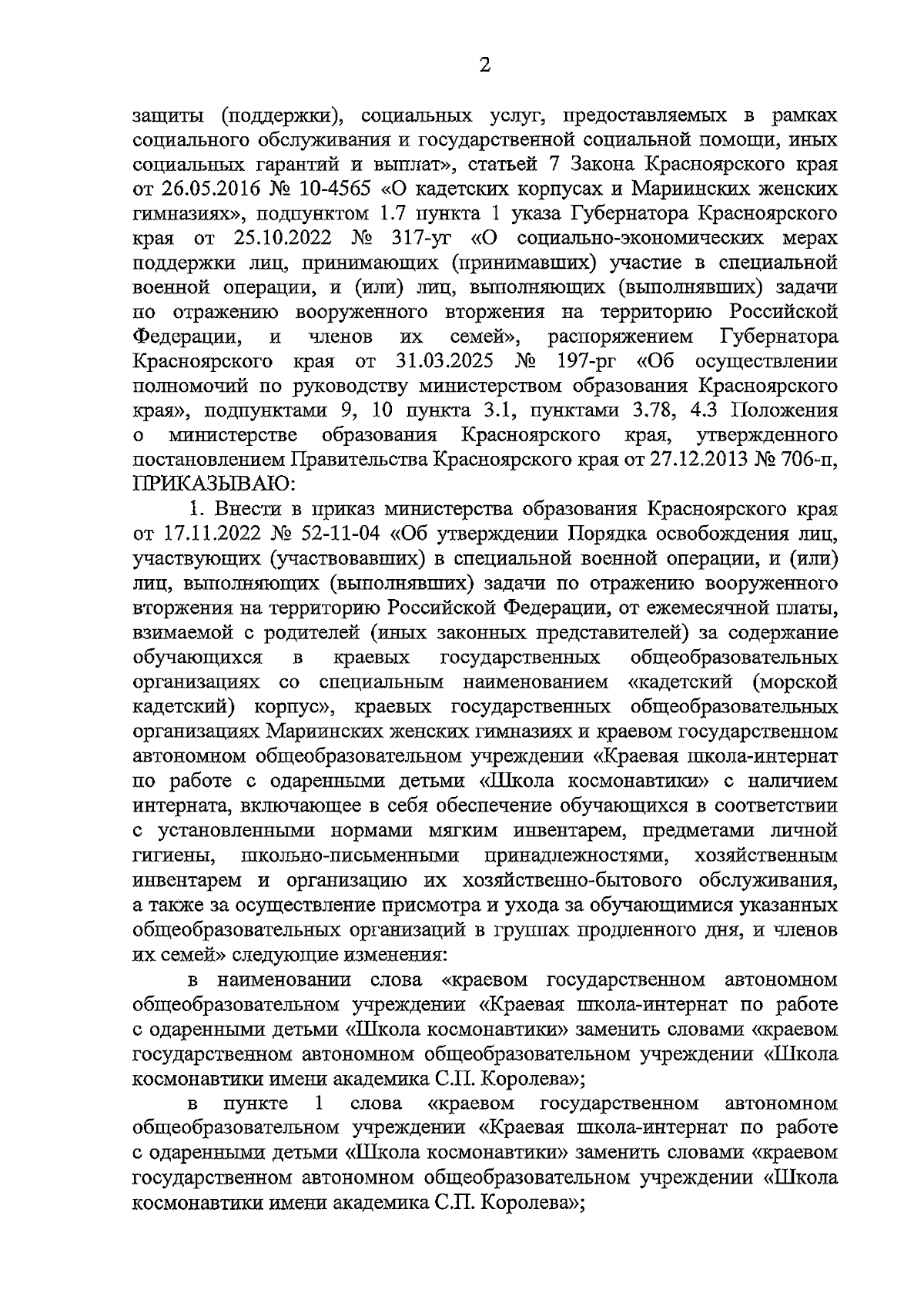 2

защиты (поддержки), социальных услуг, предоставляемых в рамках социального обслуживания и государственной социальной помощи, иных социальных гарантий и выплат», статьей 7 Закона Красноярского края от 26.05.2016 № 10-4565 «О кадетских корпусах и Мариинских женских гимназиях», подпунктом 1.7 пункта 1 указа Губернатора Красноярского края от 25.10.2022 № 317-уг «О социально-экономических мерах поддержки лиц, принимающих (принимавших) участие в специальной военной операции, и (или) лиц, выполняющих (выполнявших) задачи по отражению вооруженного вторжения на территорию Российской Федерации, и членов их семей», распоряжением Губернатора Красноярского края от 31.03.2025 № 197-рг «Об осуществлении полномочий по руководству министерством образования Красноярского края», подпунктами 9, 10 пункта 3.1, пунктами 3.78, 4.3 Положения о министерстве образования Красноярского края, утвержденного постановлением Правительства Красноярского края от 27.12.2013 № 706-п, ПРИКАЗЫВАЮ:

1. Внести в приказ министерства образования Красноярского края от 17.11.2022 № 52-11-04 «Об утверждении Порядка освобождения лиц, участвующих (участвовавших) в специальной военной операции, и (или) лиц, выполняющих (выполнявших) задачи по отражению вооруженного вторжения на территорию Российской Федерации, от ежемесячной платы, взимаемой с родителей (иных законных представителей) за содержание обучающихся в краевых государственных общеобразовательных организациях со специальным наименованием «кадетский (морской кадетский) корпус», краевых государственных общеобразовательных организациях Мариинских женских гимназиях и краевом государственном автономном общеобразовательном учреждении «Краевая школа-интернат по работе с одаренными детьми «Школа космонавтики» с наличием интерната, включающее в себя обеспечение обучающихся в соответствии с установленными нормами мягким инвентарем, предметами личной гигиены, школьно-письменными принадлежностями, хозяйственным инвентарем и организацию их хозяйственно-бытового обслуживания, а также за осуществление присмотра и ухода за обучающимися указанных общеобразовательных организаций в группах продленного дня, и членов их семей» следующие изменения:

в наименовании слова «краевом государственном автономном общеобразовательном учреждении «Краевая школа-интернат по работе с одаренными детьми «Школа космонавтики» заменить словами «краевом государственном автономном общеобразовательном учреждении «Школа космонавтики имени академика С.П. Королева»;

в пункте 1 слова «краевом государственном автономном общеобразовательном учреждении «Краевая школа-интернат по работе с одаренными детьми «Школа космонавтики» заменить словами «краевом государственном автономном общеобразовательном учреждении «Школа космонавтики имени академика С.П. Королева»;